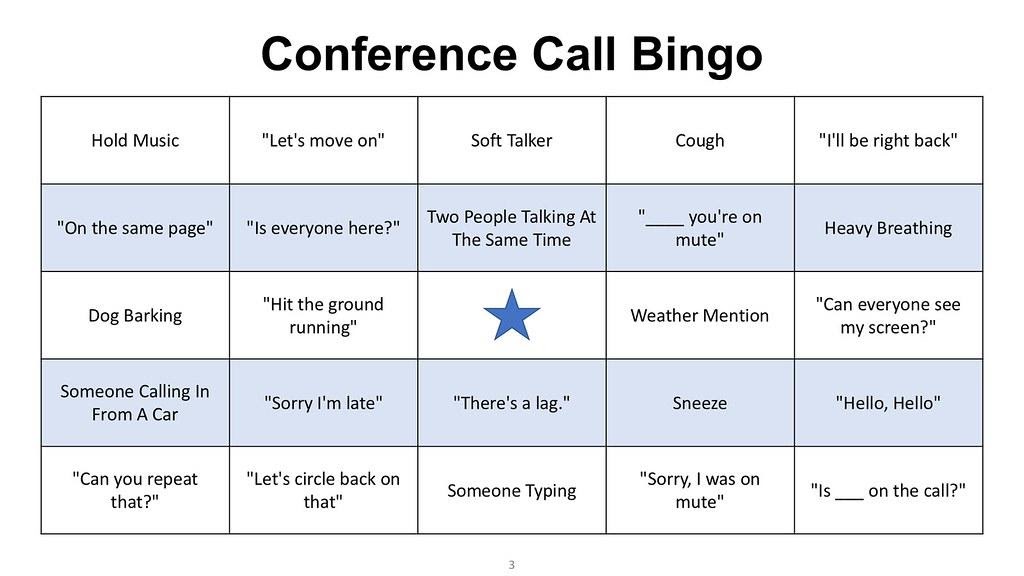 Conference Call Bingo

| Hold Music | "Let's move on" | Soft Talker | Cough | "I'll be right back" |
|---|---|---|---|---|
| "On the same page" | "Is everyone here?" | Two People Talking At The Same Time | "____ you're on mute" | Heavy Breathing |
| Dog Barking | "Hit the ground running" | | Weather Mention | "Can everyone see my screen?" |
| Someone Calling In From A Car | "Sorry I'm late" | "There's a lag." | Sneeze | "Hello, Hello" |
| "Can you repeat that?" | "Let's circle back on that" | Someone Typing | "Sorry, I was on mute" | "Is ____ on the call?" |

3